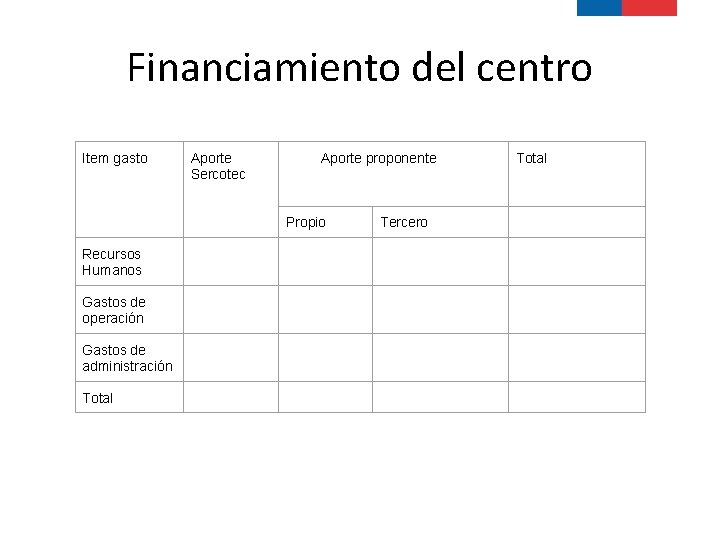 Financiamiento del centro

| Item gasto | Aporte Sercotec | Aporte proponente | | Total |
|---|---|---|---|---|
| | | Propio | Tercero | |
| Recursos Humanos | | | | |
| Gastos de operación | | | | |
| Gastos de administración | | | | |
| Total | | | | |